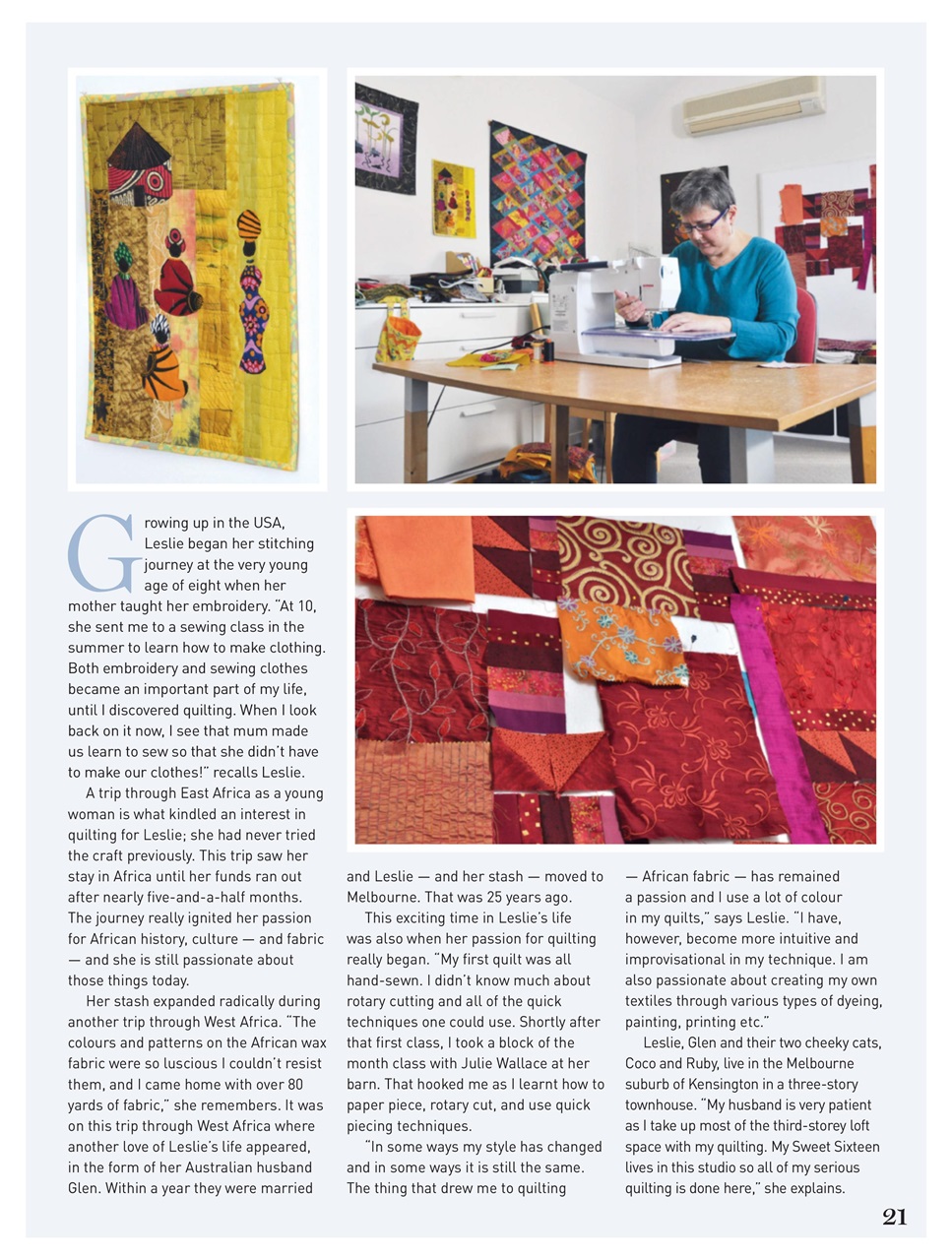 Growing up in the USA, Leslie began her stitching journey at the very young age of eight when her mother taught her embroidery. "At 10, she sent me to a sewing class in the summer to learn how to make clothing. Both embroidery and sewing clothes became an important part of my life, until I discovered quilting. When I look back on it now, I see that mum made us learn to sew so that she didn't have to make our clothes!" recalls Leslie.

A trip through East Africa as a young woman is what kindled an interest in quilting for Leslie; she had never tried the craft previously. This trip saw her stay in Africa until her funds ran out after nearly five-and-a-half months. The journey really ignited her passion for African history, culture — and fabric — and she is still passionate about those things today.

Her stash expanded radically during another trip through West Africa. "The colours and patterns on the African wax fabric were so luscious I couldn't resist them, and I came home with over 80 yards of fabric," she remembers. It was on this trip through West Africa where another love of Leslie's life appeared, in the form of her Australian husband Glen. Within a year they were married and Leslie — and her stash — moved to Melbourne. That was 25 years ago.

This exciting time in Leslie's life was also when her passion for quilting really began. "My first quilt was all hand-sewn. I didn't know much about rotary cutting and all of the quick techniques one could use. Shortly after that first class, I took a block of the month class with Julie Wallace at her barn. That hooked me as I learnt how to paper piece, rotary cut, and use quick piecing techniques.

"In some ways my style has changed and in some ways it is still the same. The thing that drew me to quilting — African fabric — has remained a passion and I use a lot of colour in my quilts," says Leslie. "I have, however, become more intuitive and improvisational in my technique. I am also passionate about creating my own textiles through various types of dyeing, painting, printing etc."

Leslie, Glen and their two cheeky cats, Coco and Ruby, live in the Melbourne suburb of Kensington in a three-story townhouse. "My husband is very patient as I take up most of the third-storey loft space with my quilting. My Sweet Sixteen lives in this studio so all of my serious quilting is done here," she explains.

21